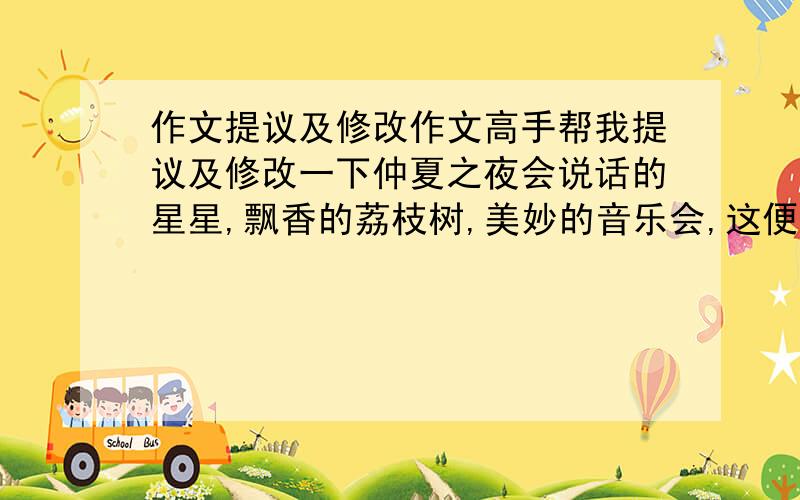 作文提议及修改作文高手帮我提议及修改一下仲夏之夜会说话的星星,飘香的荔枝树,美妙的音乐会,这便

School Bus